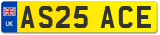 UK
AS25 ACE